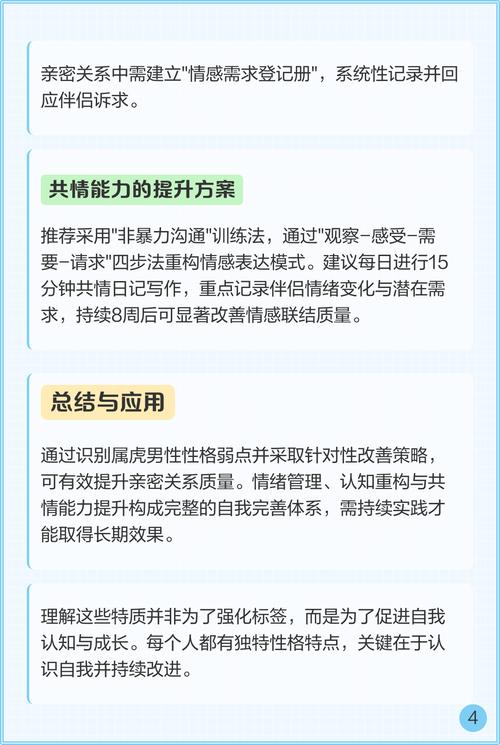 亲密关系中需建立"情感需求登记册"，系统性记录并回应伴侣诉求。

共情能力的提升方案

推荐采用"非暴力沟通"训练法，通过"观察-感受-需要-请求"四步法重构情感表达模式。建议每日进行15分钟共情日记写作，重点记录伴侣情绪变化与潜在需求，持续8周后可显著改善情感联结质量。

总结与应用

通过识别属虎男性性格弱点并采取针对性改善策略，可有效提升亲密关系质量。情绪管理、认知重构与共情能力提升构成完整的自我完善体系，需持续实践才能取得长期效果。

理解这些特质并非为了强化标签，而是为了促进自我认知与成长。每个人都有独特性格特点，关键在于认识自我并持续改进。

4